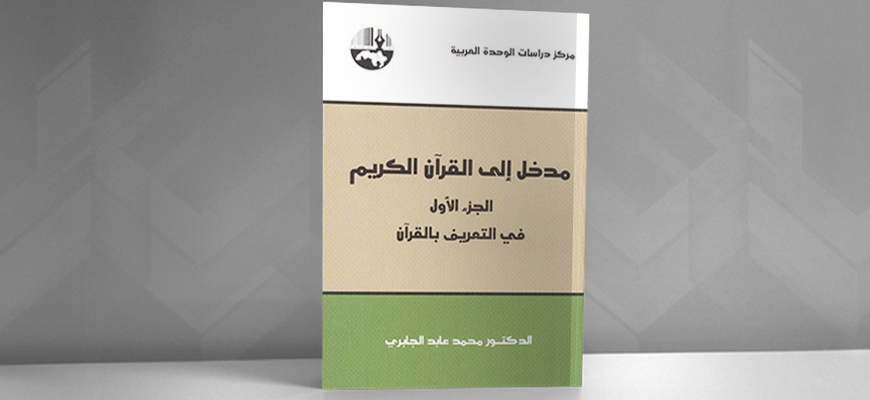 مركز دراسات الوحدة العربية

مدخل إلى القرآن الكريم

الجزء الأول

في التعريف بالقرآن

الدكتور محمد عابد الجابري